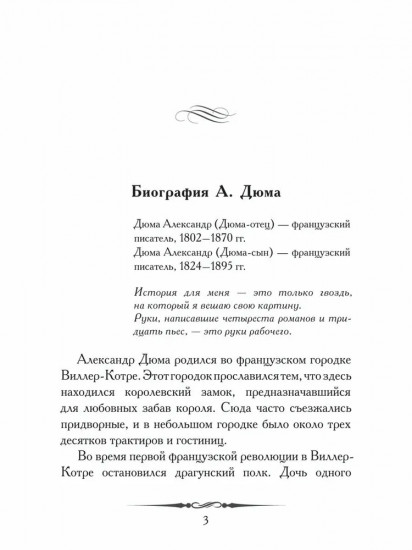 Биография А. Дюма

Дюма Александр (Дюма-отец) — французский писатель, 1802—1870 гг.
Дюма Александр (Дюма-сын) — французский писатель, 1824—1895 гг.

История для меня — это только гвоздь, на который я вешаю свою картину.
Руки, написавшие четыреста романов и тридцать пьес, — это руки рабочего.

Александр Дюма родился во французском городке Виллер-Котре. Этот городок прославился тем, что здесь находился королевский замок, предназначавшийся для любовных забав короля. Сюда часто съезжались придворные, и в небольшом городке было около трех десятков трактиров и гостиниц.

Во время первой французской революции в Виллер-Котре остановился драгунский полк. Дочь одного

3